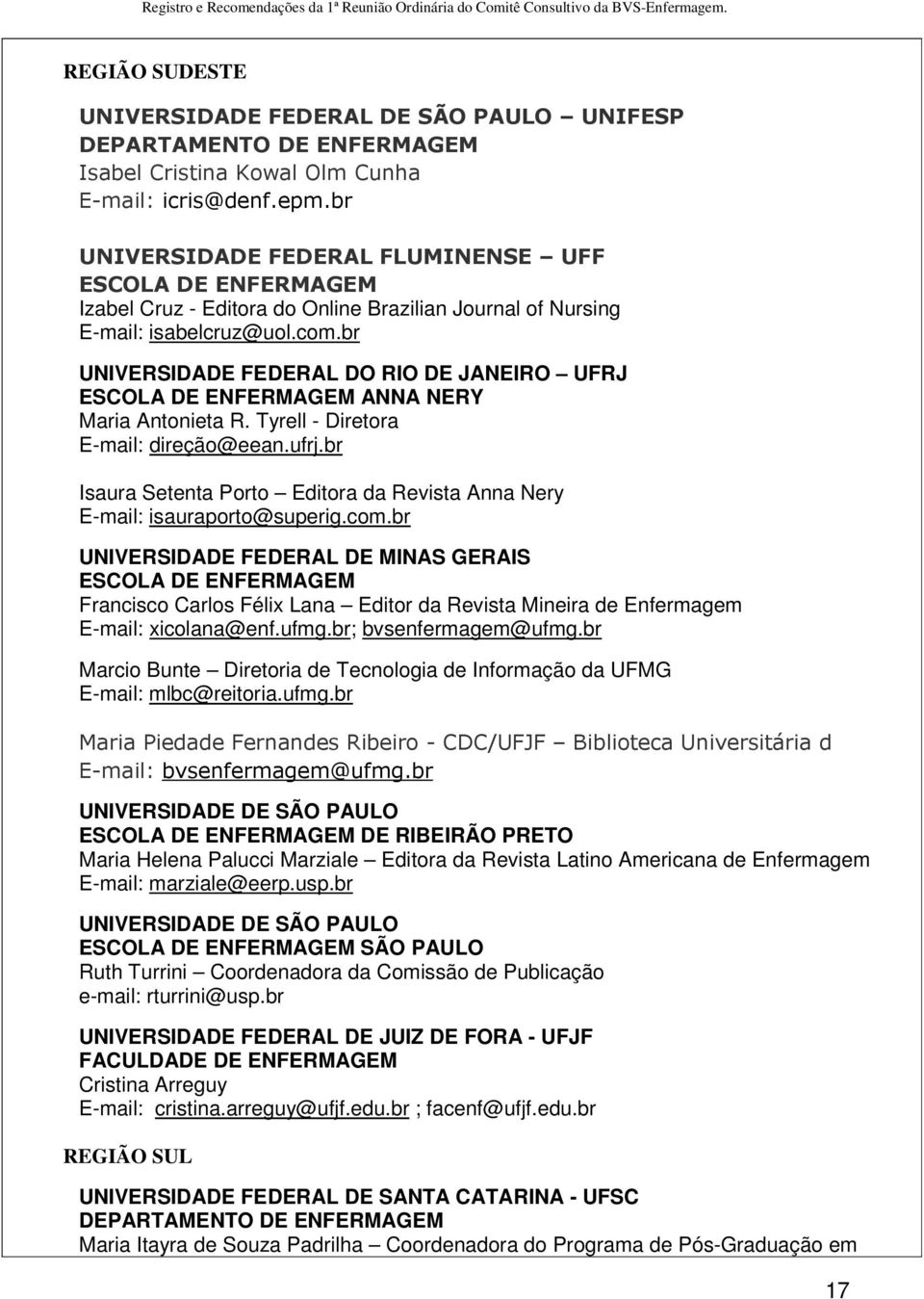 Registro e Recomendações da 1ª Reunião Ordinária do Comitê Consultivo da BVS-Enfermagem.

REGIÃO SUDESTE

UNIVERSIDADE FEDERAL DE SÃO PAULO – UNIFESP
DEPARTAMENTO DE ENFERMAGEM
Isabel Cristina Kowal Olm Cunha
E-mail: icris@denf.epm.br

UNIVERSIDADE FEDERAL FLUMINENSE – UFF
ESCOLA DE ENFERMAGEM
Izabel Cruz - Editora do Online Brazilian Journal of Nursing
E-mail: isabelcruz@uol.com.br

UNIVERSIDADE FEDERAL DO RIO DE JANEIRO – UFRJ
ESCOLA DE ENFERMAGEM ANNA NERY
Maria Antonieta R. Tyrell - Diretora
E-mail: direção@eean.ufrj.br

Isaura Setenta Porto – Editora da Revista Anna Nery
E-mail: isauraporto@superig.com.br

UNIVERSIDADE FEDERAL DE MINAS GERAIS
ESCOLA DE ENFERMAGEM
Francisco Carlos Félix Lana – Editor da Revista Mineira de Enfermagem
E-mail: xicolana@enf.ufmg.br; bvsenfermagem@ufmg.br

Marcio Bunte – Diretoria de Tecnologia de Informação da UFMG
E-mail: mlbc@reitoria.ufmg.br

Maria Piedade Fernandes Ribeiro - CDC/UFJF – Biblioteca Universitária d
E-mail: bvsenfermagem@ufmg.br

UNIVERSIDADE DE SÃO PAULO
ESCOLA DE ENFERMAGEM DE RIBEIRÃO PRETO
Maria Helena Palucci Marziale – Editora da Revista Latino Americana de Enfermagem
E-mail: marziale@eerp.usp.br

UNIVERSIDADE DE SÃO PAULO
ESCOLA DE ENFERMAGEM SÃO PAULO
Ruth Turrini – Coordenadora da Comissão de Publicação
e-mail: rturrini@usp.br

UNIVERSIDADE FEDERAL DE JUIZ DE FORA - UFJF
FACULDADE DE ENFERMAGEM
Cristina Arreguy
E-mail: cristina.arreguy@ufjf.edu.br ; facenf@ufjf.edu.br

REGIÃO SUL

UNIVERSIDADE FEDERAL DE SANTA CATARINA - UFSC
DEPARTAMENTO DE ENFERMAGEM
Maria Itayra de Souza Padrilha – Coordenadora do Programa de Pós-Graduação em

17